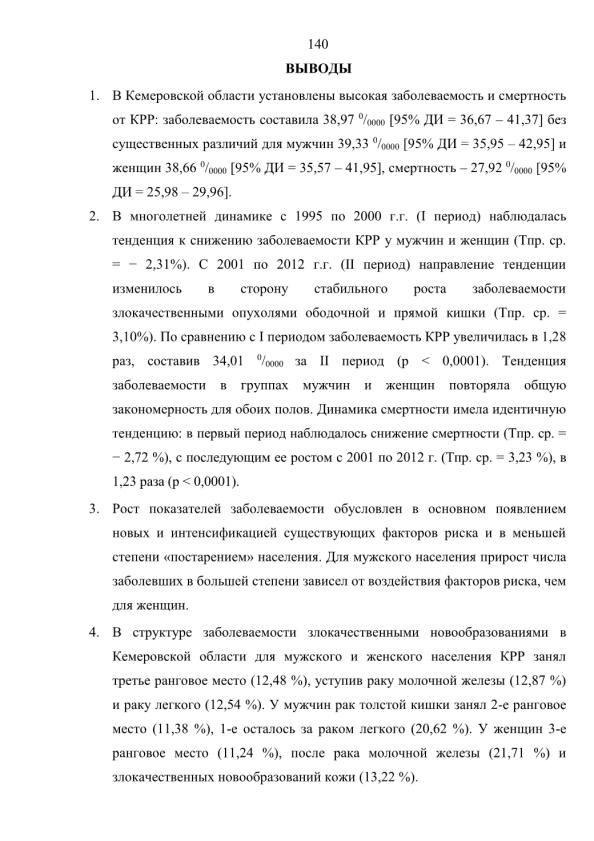 140

ВЫВОДЫ

1. В Кемеровской области установлены высокая заболеваемость и смертность от КРР: заболеваемость составила 38,97 $^0/_{0000}$ [95% ДИ = 36,67 – 41,37] без существенных различий для мужчин 39,33 $^0/_{0000}$ [95% ДИ = 35,95 – 42,95] и женщин 38,66 $^0/_{0000}$ [95% ДИ = 35,57 – 41,95], смертность – 27,92 $^0/_{0000}$ [95% ДИ = 25,98 – 29,96].

2. В многолетней динамике с 1995 по 2000 г.г. (I период) наблюдалась тенденция к снижению заболеваемости КРР у мужчин и женщин (Тпр. ср. = − 2,31%). С 2001 по 2012 г.г. (II период) направление тенденции изменилось в сторону стабильного роста заболеваемости злокачественными опухолями ободочной и прямой кишки (Тпр. ср. = 3,10%). По сравнению с I периодом заболеваемость КРР увеличилась в 1,28 раз, составив 34,01 $^0/_{0000}$ за II период (p < 0,0001). Тенденция заболеваемости в группах мужчин и женщин повторяла общую закономерность для обоих полов. Динамика смертности имела идентичную тенденцию: в первый период наблюдалось снижение смертности (Тпр. ср. = − 2,72 %), с последующим ее ростом с 2001 по 2012 г. (Тпр. ср. = 3,23 %), в 1,23 раза (p < 0,0001).

3. Рост показателей заболеваемости обусловлен в основном появлением новых и интенсификацией существующих факторов риска и в меньшей степени «постарением» населения. Для мужского населения прирост числа заболевших в большей степени зависел от воздействия факторов риска, чем для женщин.

4. В структуре заболеваемости злокачественными новообразованиями в Кемеровской области для мужского и женского населения КРР занял третье ранговое место (12,48 %), уступив раку молочной железы (12,87 %) и раку легкого (12,54 %). У мужчин рак толстой кишки занял 2-е ранговое место (11,38 %), 1-е осталось за раком легкого (20,62 %). У женщин 3-е ранговое место (11,24 %), после рака молочной железы (21,71 %) и злокачественных новообразований кожи (13,22 %).